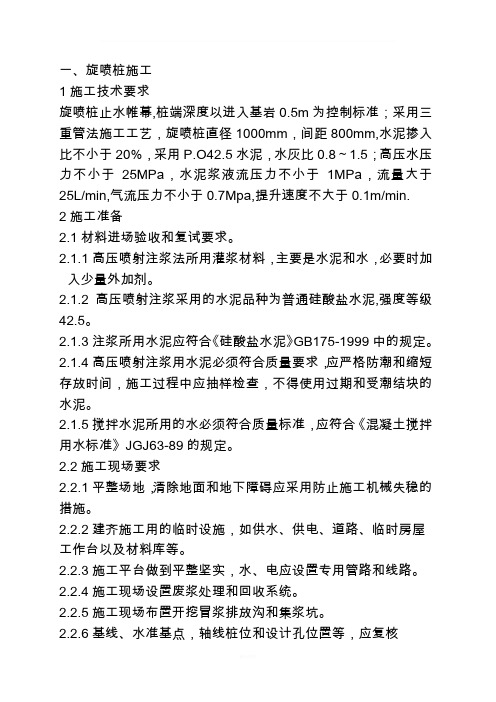 一、旋喷桩施工

1 施工技术要求

旋喷桩止水帷幕,桩端深度以进入基岩 0.5m 为控制标准；采用三重管法施工工艺，旋喷桩直径 1000mm，间距 800mm,水泥掺入比不小于 20%，采用 P.O42.5 水泥，水灰比 0.8～1.5；高压水压力不小于 25MPa，水泥浆液流压力不小于 1MPa，流量大于 25L/min,气流压力不小于 0.7Mpa,提升速度不大于 0.1m/min.

2 施工准备

2.1 材料进场验收和复试要求。

2.1.1 高压喷射注浆法所用灌浆材料，主要是水泥和水，必要时加入少量外加剂。

2.1.2 高压喷射注浆采用的水泥品种为普通硅酸盐水泥,强度等级 42.5。

2.1.3 注浆所用水泥应符合《硅酸盐水泥》GB175-1999 中的规定。

2.1.4 高压喷射注浆用水泥必须符合质量要求，应严格防潮和缩短存放时间，施工过程中应抽样检查，不得使用过期和受潮结块的水泥。

2.1.5 搅拌水泥所用的水必须符合质量标准，应符合《混凝土搅拌用水标准》JGJ63-89 的规定。

2.2 施工现场要求

2.2.1 平整场地，清除地面和地下障碍应采用防止施工机械失稳的措施。

2.2.2 建齐施工用的临时设施，如供水、供电、道路、临时房屋工作台以及材料库等。

2.2.3 施工平台做到平整坚实，水、电应设置专用管路和线路。

2.2.4 施工现场设置废浆处理和回收系统。

2.2.5 施工现场布置开挖冒浆排放沟和集浆坑。

2.2.6 基线、水准基点，轴线桩位和设计孔位置等，应复核